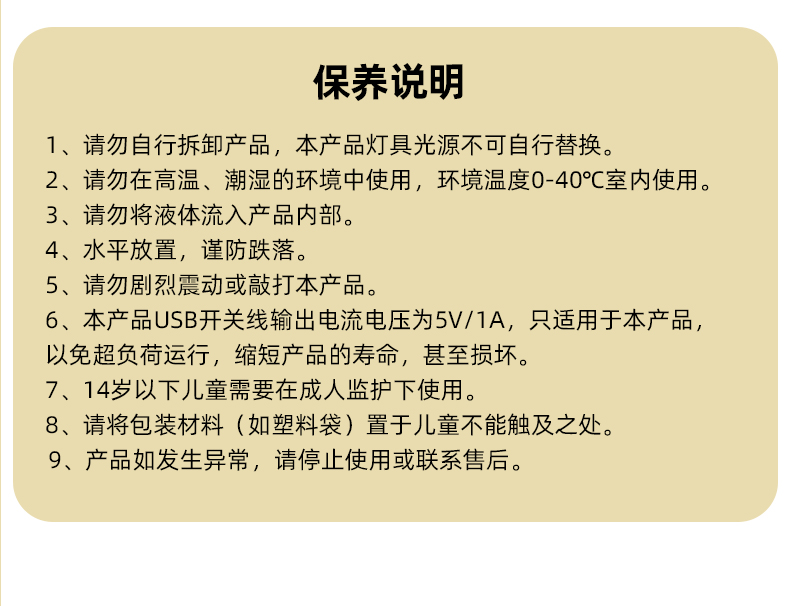 保养说明

1、请勿自行拆卸产品，本产品灯具光源不可自行替换。

2、请勿在高温、潮湿的环境中使用，环境温度0-40℃室内使用。

3、请勿将液体流入产品内部。

4、水平放置，谨防跌落。

5、请勿剧烈震动或敲打本产品。

6、本产品USB开关线输出电流电压为5V/1A，只适用于本产品，以免超负荷运行，缩短产品的寿命，甚至损坏。

7、14岁以下儿童需要在成人监护下使用。

8、请将包装材料（如塑料袋）置于儿童不能触及之处。

9、产品如发生异常，请停止使用或联系售后。